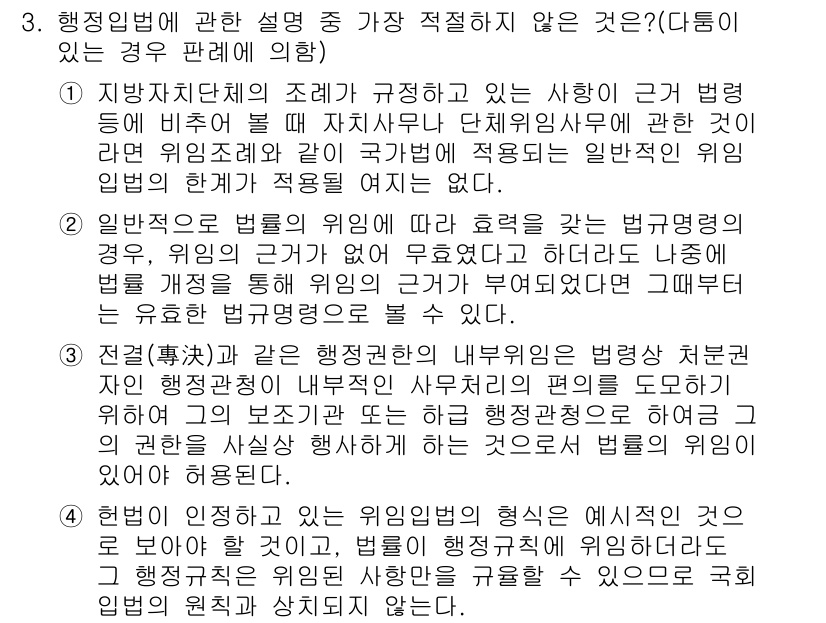 3. 행정입법에 관한 설명 중 가장 적절하지 않은 것은?(다툼이 있는 경우 판례에 의함)

① 지방자치단체의 조례가 규정하고 있는 사항이 근거 법령 등에 비추어 볼 때 자치사무나 단체위임사무에 관한 것이라면 위임조례와 같이 국가법에 적용되는 일반적인 위임입법의 한계가 적용될 여지는 없다.

② 일반적으로 법률의 위임에 따라 효력을 갖는 법규명령의 경우, 위임의 근거가 없어 무효였다고 하더라도 나중에 법률 개정을 통해 위임의 근거가 부여되었다면 그때부터는 유효한 법규명령으로 볼 수 있다.

③ 전결(專決)과 같은 행정권한의 내부위임은 법령상 처분권자인 행정관청이 내부적인 사무처리의 편의를 도모하기 위하여 그의 보조기관 또는 하급 행정관청으로 하여금 그의 권한을 사실상 행사하게 하는 것으로서 법률의 위임이 있어야 허용된다.

④ 헌법이 인정하고 있는 위임입법의 형식은 예시적인 것으로 보아야 할 것이고, 법률이 행정규칙에 위임하더라도 그 행정규칙은 위임된 사항만을 규율할 수 있으므로 국회입법의 원칙과 상치되지 않는다.